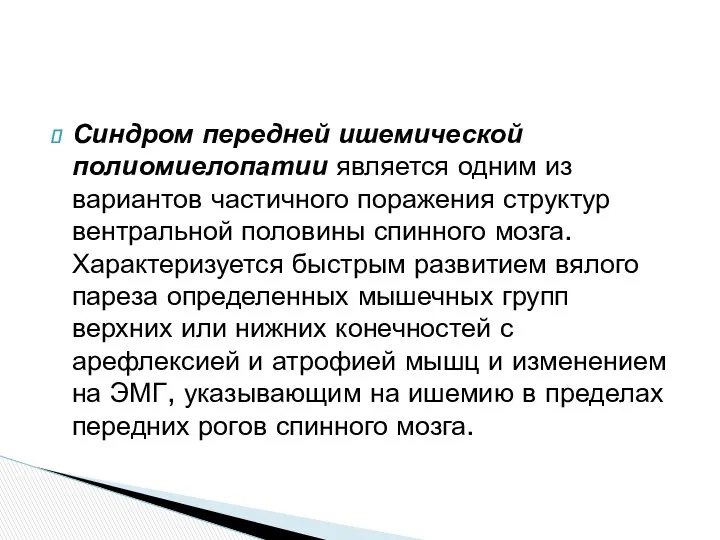 Синдром передней ишемической полиомиелопатии является одним из вариантов частичного поражения структур вентральной половины спинного мозга. Характеризуется быстрым развитием вялого пареза определенных мышечных групп верхних или нижних конечностей с арефлексией и атрофией мышц и изменением на ЭМГ, указывающим на ишемию в пределах передних рогов спинного мозга.